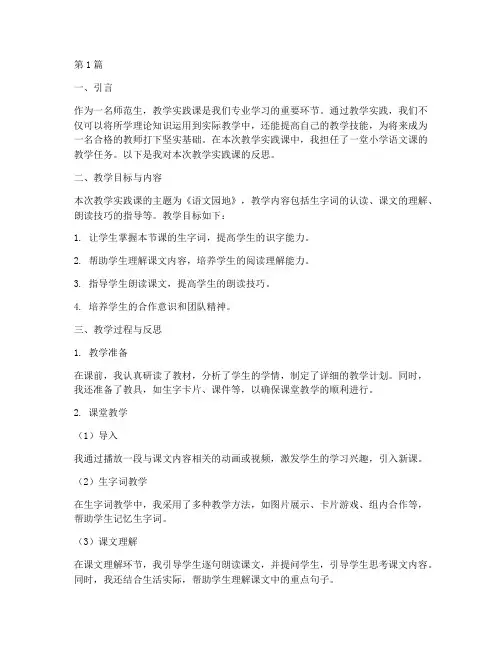 第1篇

一、引言

作为一名师范生，教学实践课是我们专业学习的重要环节。通过教学实践，我们不仅可以将所学理论知识运用到实际教学中，还能提高自己的教学技能，为将来成为一名合格的教师打下坚实基础。在本次教学实践课中，我担任了一堂小学语文课的教学任务。以下是我对本次教学实践课的反思。

二、教学目标与内容

本次教学实践课的主题为《语文园地》，教学内容包括生字词的认读、课文的理解、朗读技巧的指导等。教学目标如下：

1. 让学生掌握本节课的生字词，提高学生的识字能力。

2. 帮助学生理解课文内容，培养学生的阅读理解能力。

3. 指导学生朗读课文，提高学生的朗读技巧。

4. 培养学生的合作意识和团队精神。

三、教学过程与反思

1. 教学准备

在课前，我认真研读了教材，分析了学生的学情，制定了详细的教学计划。同时，我还准备了教具，如生字卡片、课件等，以确保课堂教学的顺利进行。

2. 课堂教学

（1）导入

我通过播放一段与课文内容相关的动画或视频，激发学生的学习兴趣，引入新课。

（2）生字词教学

在生字词教学中，我采用了多种教学方法，如图片展示、卡片游戏、组内合作等，帮助学生记忆生字词。

（3）课文理解

在课文理解环节，我引导学生逐句朗读课文，并提问学生，引导学生思考课文内容。同时，我还结合生活实际，帮助学生理解课文中的重点句子。